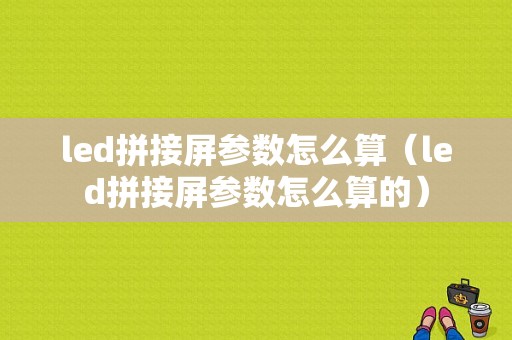 led拼接屏参数怎么算（led拼接屏参数怎么算的）